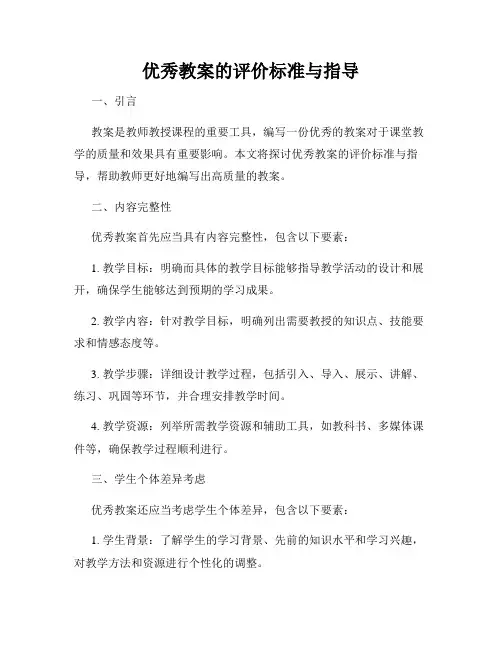 优秀教案的评价标准与指导

一、引言

教案是教师教授课程的重要工具，编写一份优秀的教案对于课堂教学的质量和效果具有重要影响。本文将探讨优秀教案的评价标准与指导，帮助教师更好地编写出高质量的教案。

二、内容完整性

优秀教案首先应当具有内容完整性，包含以下要素：

1. 教学目标：明确而具体的教学目标能够指导教学活动的设计和展开，确保学生能够达到预期的学习成果。

2. 教学内容：针对教学目标，明确列出需要教授的知识点、技能要求和情感态度等。

3. 教学步骤：详细设计教学过程，包括引入、导入、展示、讲解、练习、巩固等环节，并合理安排教学时间。

4. 教学资源：列举所需教学资源和辅助工具，如教科书、多媒体课件等，确保教学过程顺利进行。

三、学生个体差异考虑

优秀教案还应当考虑学生个体差异，包含以下要素：

1. 学生背景：了解学生的学习背景、先前的知识水平和学习兴趣，对教学方法和资源进行个性化的调整。